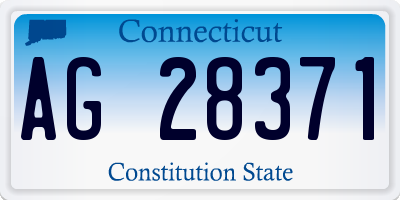 Connecticut

AG 28371

Constitution State